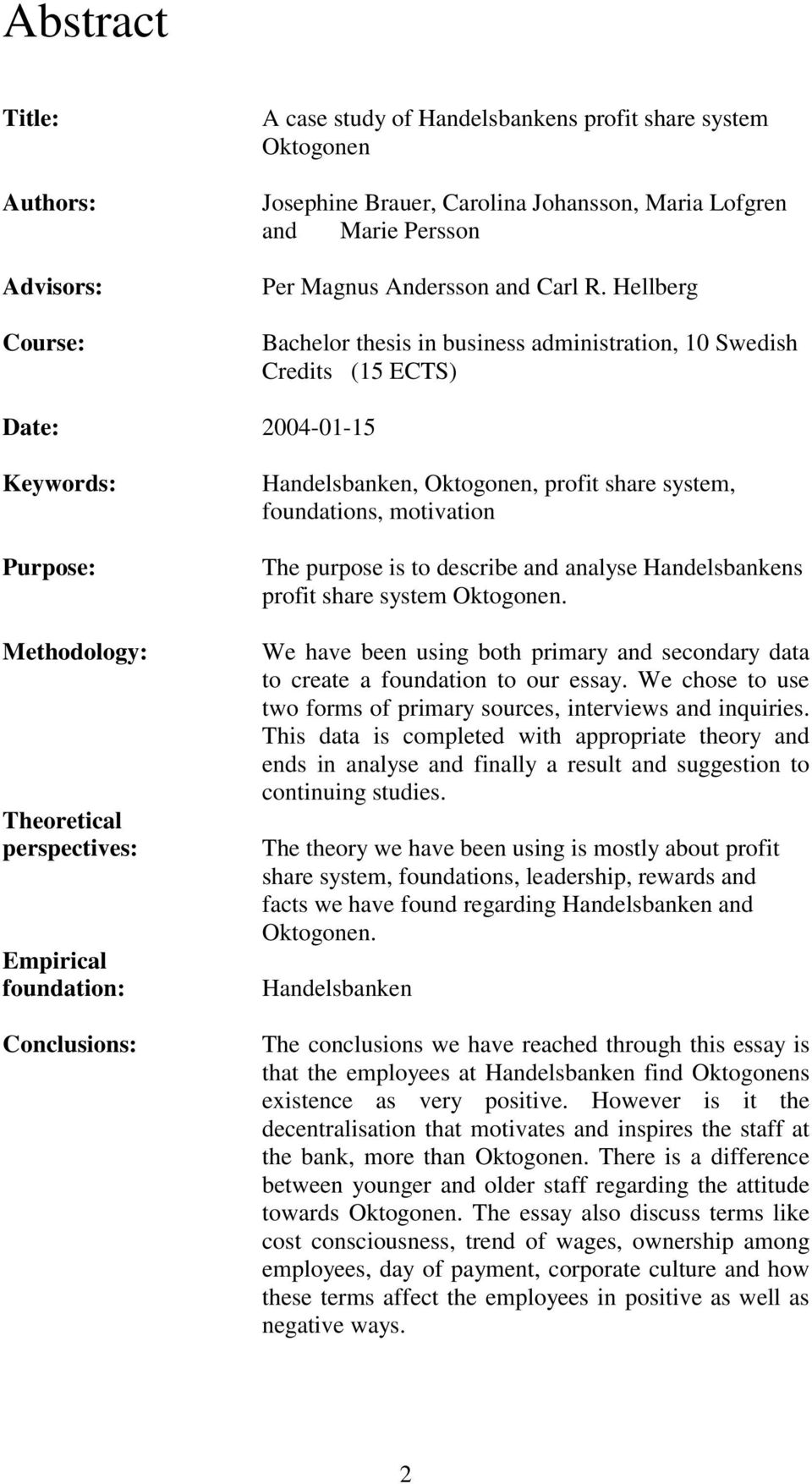 Abstract

Title: A case study of Handelsbankens profit share system Oktogonen

Authors: Josephine Brauer, Carolina Johansson, Maria Lofgren and Marie Persson

Advisors: Per Magnus Andersson and Carl R. Hellberg

Course: Bachelor thesis in business administration, 10 Swedish Credits (15 ECTS)

Date: 2004-01-15

Keywords: Handelsbanken, Oktogonen, profit share system, foundations, motivation

Purpose: The purpose is to describe and analyse Handelsbankens profit share system Oktogonen.

Methodology: We have been using both primary and secondary data to create a foundation to our essay. We chose to use two forms of primary sources, interviews and inquiries. This data is completed with appropriate theory and ends in analyse and finally a result and suggestion to continuing studies.

Theoretical perspectives: The theory we have been using is mostly about profit share system, foundations, leadership, rewards and facts we have found regarding Handelsbanken and Oktogonen.

Empirical foundation: Handelsbanken

Conclusions: The conclusions we have reached through this essay is that the employees at Handelsbanken find Oktogonens existence as very positive. However is it the decentralisation that motivates and inspires the staff at the bank, more than Oktogonen. There is a difference between younger and older staff regarding the attitude towards Oktogonen. The essay also discuss terms like cost consciousness, trend of wages, ownership among employees, day of payment, corporate culture and how these terms affect the employees in positive as well as negative ways.

2